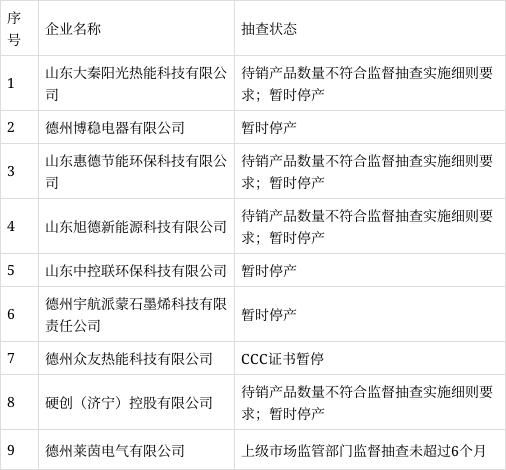 | 序号 | 企业名称 | 抽查状态 |
|---|---|---|
| 1 | 山东大秦阳光热能科技有限公司 | 待销产品数量不符合监督抽查实施细则要求；暂时停产 |
| 2 | 德州博稳电器有限公司 | 暂时停产 |
| 3 | 山东惠德节能环保科技有限公司 | 待销产品数量不符合监督抽查实施细则要求；暂时停产 |
| 4 | 山东旭德新能源科技有限公司 | 待销产品数量不符合监督抽查实施细则要求；暂时停产 |
| 5 | 山东中控联环保科技有限公司 | 暂时停产 |
| 6 | 德州宇航派蒙石墨烯科技有限责任公司 | 暂时停产 |
| 7 | 德州众友热能科技有限公司 | CCC证书暂停 |
| 8 | 硬创（济宁）控股有限公司 | 待销产品数量不符合监督抽查实施细则要求；暂时停产 |
| 9 | 德州莱茵电气有限公司 | 上级市场监管部门监督抽查未超过6个月 |